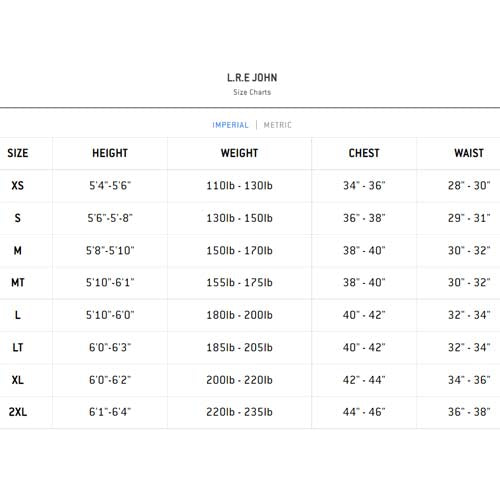 L.R.E JOHN
Size Charts

IMPERIAL | METRIC

| SIZE | HEIGHT | WEIGHT | CHEST | WAIST |
|---|---|---|---|---|
| XS | 5'4"-5'6" | 110lb - 130lb | 34" - 36" | 28" - 30" |
| S | 5'6"-5'-8" | 130lb - 150lb | 36" - 38" | 29" - 31" |
| M | 5'8"-5'10" | 150lb - 170lb | 38" - 40" | 30" - 32" |
| MT | 5'10"-6'1" | 155lb - 175lb | 38" - 40" | 30" - 32" |
| L | 5'10"-6'0" | 180lb - 200lb | 40" - 42" | 32" - 34" |
| LT | 6'0"-6'3" | 185lb - 205lb | 40" - 42" | 32" - 34" |
| XL | 6'0"-6'2" | 200lb - 220lb | 42" - 44" | 34" - 36" |
| 2XL | 6'1"-6'4" | 220lb - 235lb | 44" - 46" | 36" - 38" |